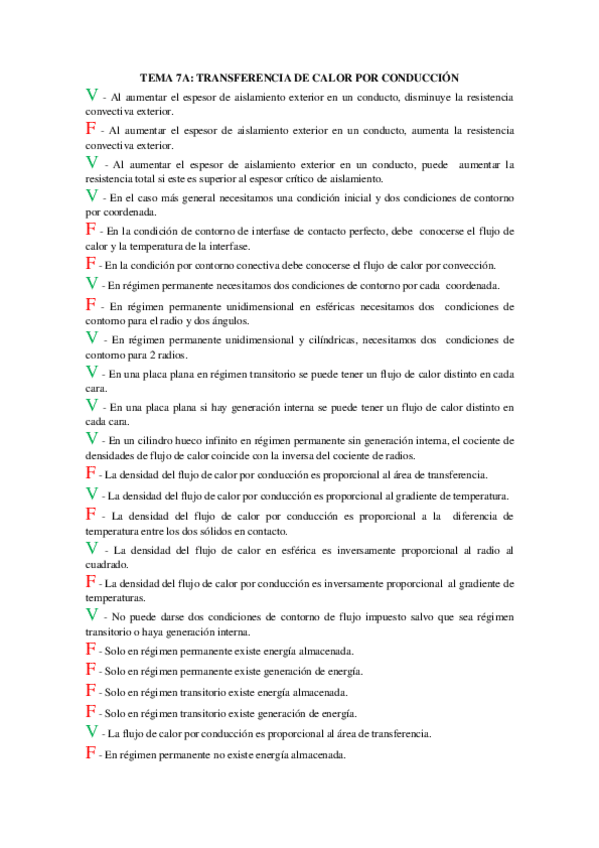 TEMA 7A: TRANSFERENCIA DE CALOR POR CONDUCCIÓN

V - Al aumentar el espesor de aislamiento exterior en un conducto, disminuye la resistencia convectiva exterior.

F - Al aumentar el espesor de aislamiento exterior en un conducto, aumenta la resistencia convectiva exterior.

V - Al aumentar el espesor de aislamiento exterior en un conducto, puede aumentar la resistencia total si este es superior al espesor crítico de aislamiento.

V - En el caso más general necesitamos una condición inicial y dos condiciones de contorno por coordenada.

F - En la condición de contorno de interfase de contacto perfecto, debe conocerse el flujo de calor y la temperatura de la interfase.

F - En la condición por contorno conectiva debe conocerse el flujo de calor por convección.

V - En régimen permanente necesitamos dos condiciones de contorno por cada coordenada.

F - En régimen permanente unidimensional en esféricas necesitamos dos condiciones de contorno para el radio y dos ángulos.

V - En régimen permanente unidimensional y cilíndricas, necesitamos dos condiciones de contorno para 2 radios.

V - En una placa plana en régimen transitorio se puede tener un flujo de calor distinto en cada cara.

V - En una placa plana si hay generación interna se puede tener un flujo de calor distinto en cada cara.

V - En un cilindro hueco infinito en régimen permanente sin generación interna, el cociente de densidades de flujo de calor coincide con la inversa del cociente de radios.

F - La densidad del flujo de calor por conducción es proporcional al área de transferencia.

V - La densidad del flujo de calor por conducción es proporcional al gradiente de temperatura.

F - La densidad del flujo de calor por conducción es proporcional a la diferencia de temperatura entre los dos sólidos en contacto.

V - La densidad del flujo de calor en esférica es inversamente proporcional al radio al cuadrado.

F - La densidad del flujo de calor por conducción es inversamente proporcional al gradiente de temperaturas.

V - No puede darse dos condiciones de contorno de flujo impuesto salvo que sea régimen transitorio o haya generación interna.

F - Solo en régimen permanente existe energía almacenada.

F - Solo en régimen permanente existe generación de energía.

F - Solo en régimen transitorio existe energía almacenada.

F - Solo en régimen transitorio existe generación de energía.

V - La flujo de calor por conducción es proporcional al área de transferencia.

F - En régimen permanente no existe energía almacenada.